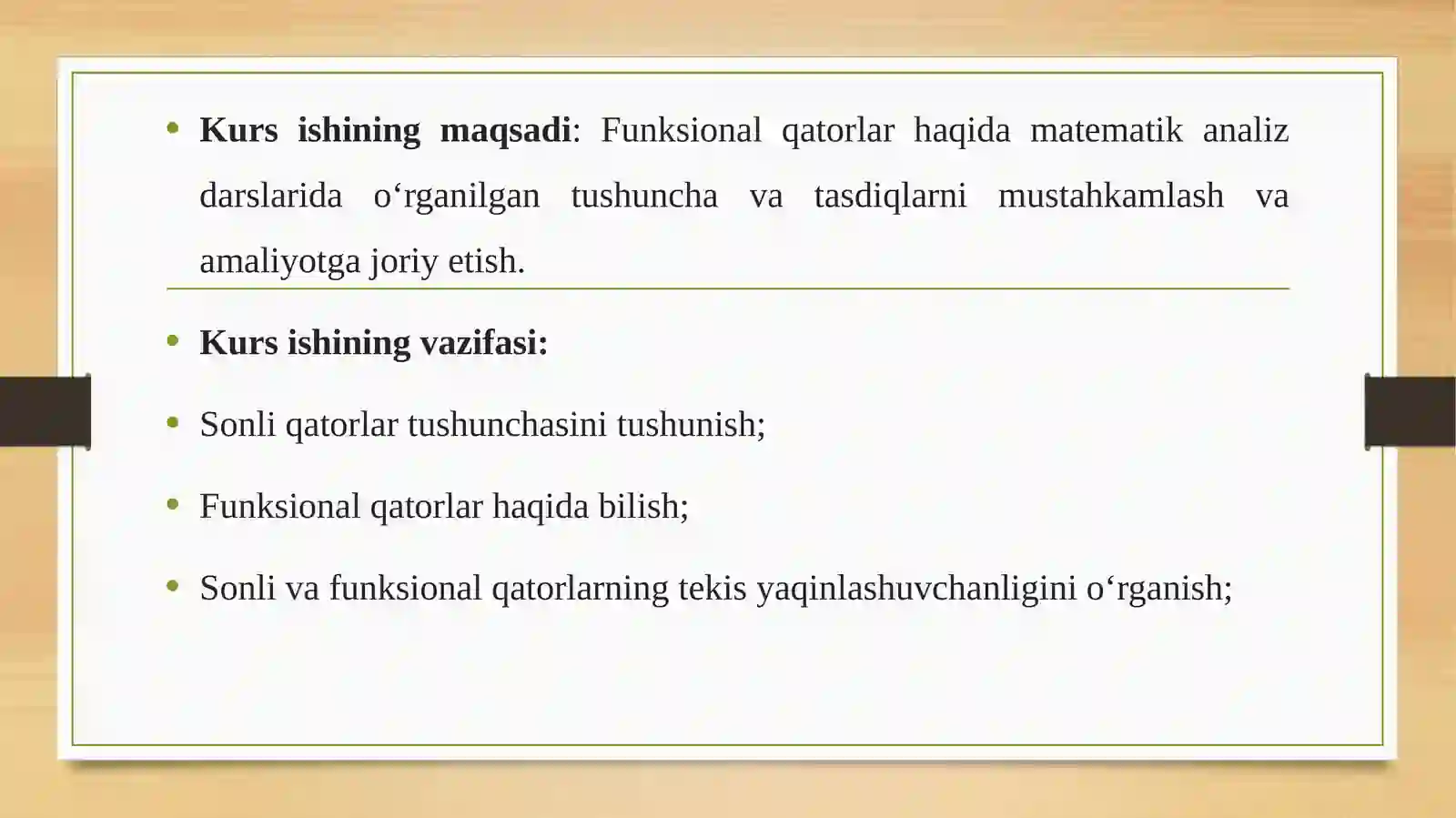 • Kurs ishining maqsadi: Funksional qatorlar haqida matematik analiz darslarida o‘rganilgan tushuncha va tasdiqlarni mustahkamlash va amaliyotga joriy etish.

• Kurs ishining vazifasi:

• Sonli qatorlar tushunchasini tushunish;

• Funksional qatorlar haqida bilish;

• Sonli va funksional qatorlarning tekis yaqinlashuvchanligini o‘rganish;